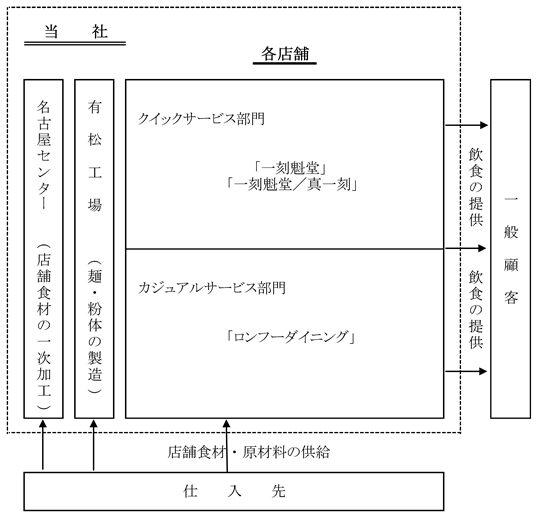 当　社

各店舗

名古屋センター（店舗食材の一次加工）

有松工場（麺・粉体の製造）

クイックサービス部門

「一刻魁堂」
「一刻魁堂／真一刻」

カジュアルサービス部門

「ロンフーダイニング」

飲食の提供

飲食の提供

一般顧客

店舗食材・原材料の供給

仕　入　先